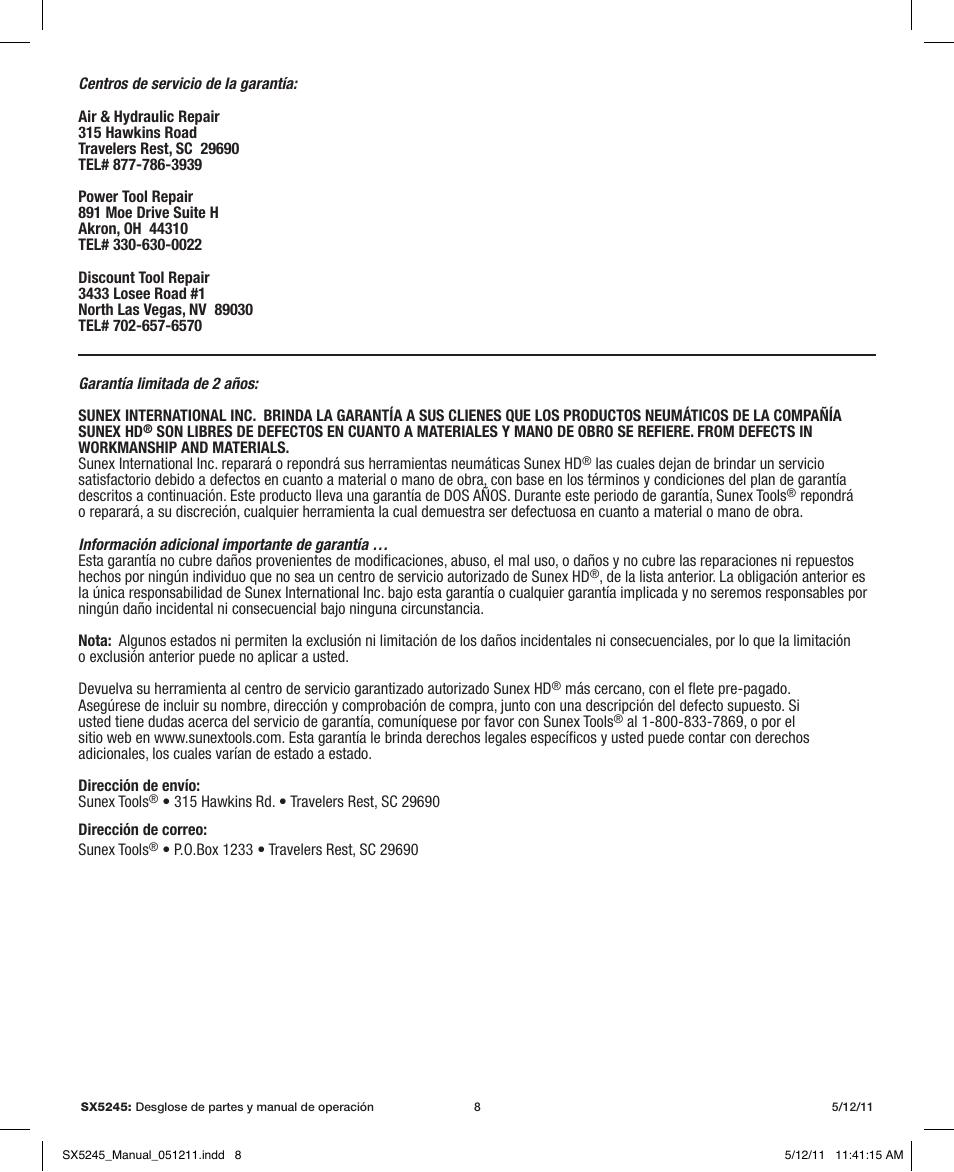 Centros de servicio de la garantía:

Air & Hydraulic Repair
315 Hawkins Road
Travelers Rest, SC 29690
TEL# 877-786-3939

Power Tool Repair
891 Moe Drive Suite H
Akron, OH 44310
TEL# 330-630-0022

Discount Tool Repair
3433 Losee Road #1
North Las Vegas, NV 89030
TEL# 702-657-6570

Garantía limitada de 2 años:

SUNEX INTERNATIONAL INC. BRINDA LA GARANTÍA A SUS CLIENES QUE LOS PRODUCTOS NEUMÁTICOS DE LA COMPAÑÍA SUNEX HD® SON LIBRES DE DEFECTOS EN CUANTO A MATERIALES Y MANO DE OBRO SE REFIERE. FROM DEFECTS IN WORKMANSHIP AND MATERIALS.
Sunex International Inc. reparará o repondrá sus herramientas neumáticas Sunex HD® las cuales dejan de brindar un servicio satisfactorio debido a defectos en cuanto a material o mano de obra, con base en los términos y condiciones del plan de garantía descritos a continuación. Este producto lleva una garantía de DOS AÑOS. Durante este periodo de garantía, Sunex Tools® repondrá o reparará, a su discreción, cualquier herramienta la cual demuestra ser defectuosa en cuanto a material o mano de obra.

Información adicional importante de garantía …
Esta garantía no cubre daños provenientes de modificaciones, abuso, el mal uso, o daños y no cubre las reparaciones ni repuestos hechos por ningún individuo que no sea un centro de servicio autorizado de Sunex HD®, de la lista anterior. La obligación anterior es la única responsabilidad de Sunex International Inc. bajo esta garantía o cualquier garantía implicada y no seremos responsables por ningún daño incidental ni consecuencial bajo ninguna circunstancia.

Nota: Algunos estados ni permiten la exclusión ni limitación de los daños incidentales ni consecuenciales, por lo que la limitación o exclusión anterior puede no aplicar a usted.

Devuelva su herramienta al centro de servicio garantizado autorizado Sunex HD® más cercano, con el flete pre-pagado. Asegúrese de incluir su nombre, dirección y comprobación de compra, junto con una descripción del defecto supuesto. Si usted tiene dudas acerca del servicio de garantía, comuníquese por favor con Sunex Tools® al 1-800-833-7869, o por el sitio web en www.sunextools.com. Esta garantía le brinda derechos legales específicos y usted puede contar con derechos adicionales, los cuales varían de estado a estado.

Dirección de envío:
Sunex Tools® • 315 Hawkins Rd. • Travelers Rest, SC 29690

Dirección de correo:
Sunex Tools® • P.O.Box 1233 • Travelers Rest, SC 29690

SX5245: Desglose de partes y manual de operación 8 5/12/11

SX5245_Manual_051211.indd 8 5/12/11 11:41:15 AM